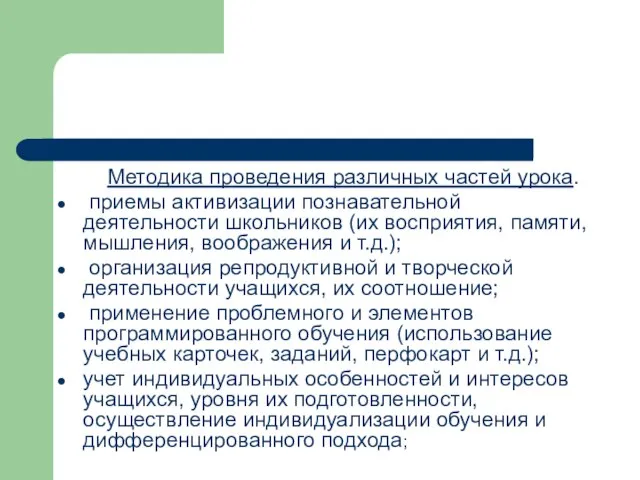 Методика проведения различных частей урока.

- приемы активизации познавательной деятельности школьников (их восприятия, памяти, мышления, воображения и т.д.);
- организация репродуктивной и творческой деятельности учащихся, их соотношение;
- применение проблемного и элементов программированного обучения (использование учебных карточек, заданий, перфокарт и т.д.);
- учет индивидуальных особенностей и интересов учащихся, уровня их подготовленности, осуществление индивидуализации обучения и дифференцированного подхода;